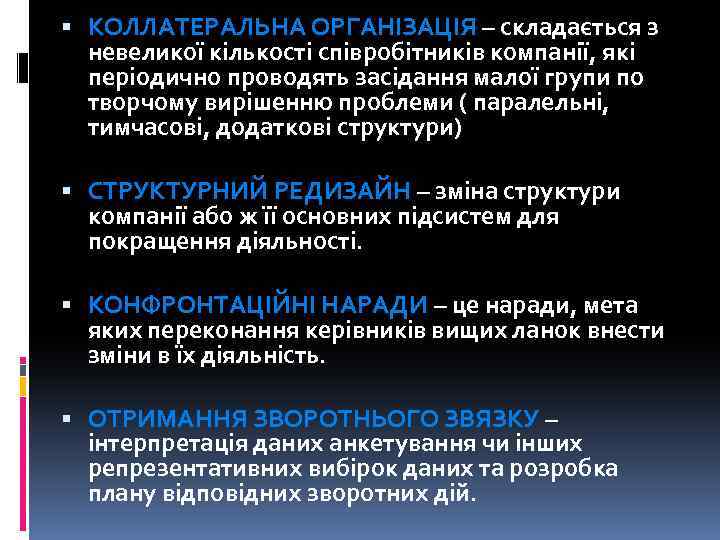 ▪ КОЛЛАТЕРАЛЬНА ОРГАНІЗАЦІЯ – складається з невеликої кількості співробітників компанії, які періодично проводять засідання малої групи по творчому вирішенню проблеми ( паралельні, тимчасові, додаткові структури)

▪ СТРУКТУРНИЙ РЕДИЗАЙН – зміна структури компанії або ж її основних підсистем для покращення діяльності.

▪ КОНФРОНТАЦІЙНІ НАРАДИ – це наради, мета яких переконання керівників вищих ланок внести зміни в їх діяльність.

▪ ОТРИМАННЯ ЗВОРОТНЬОГО ЗВЯЗКУ – інтерпретація даних анкетування чи інших репрезентативних вибірок даних та розробка плану відповідних зворотних дій.